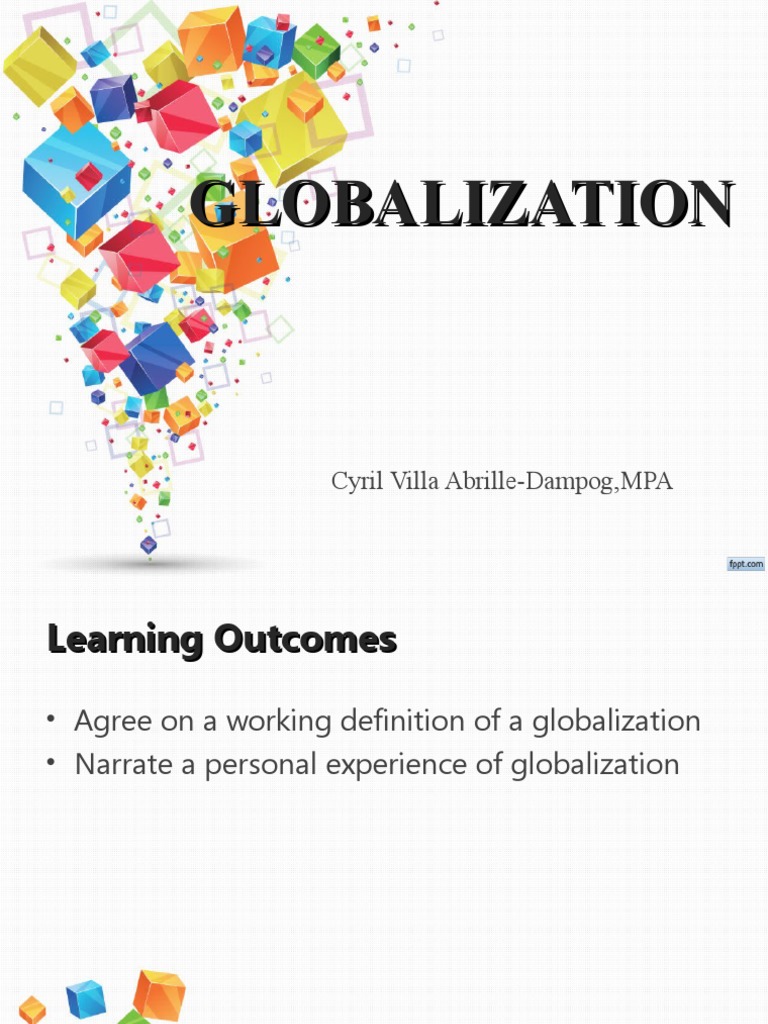 GLOBALIZATION

Cyril Villa Abrille-Dampog,MPA

fppt.com

Learning Outcomes

• Agree on a working definition of a globalization
• Narrate a personal experience of globalization